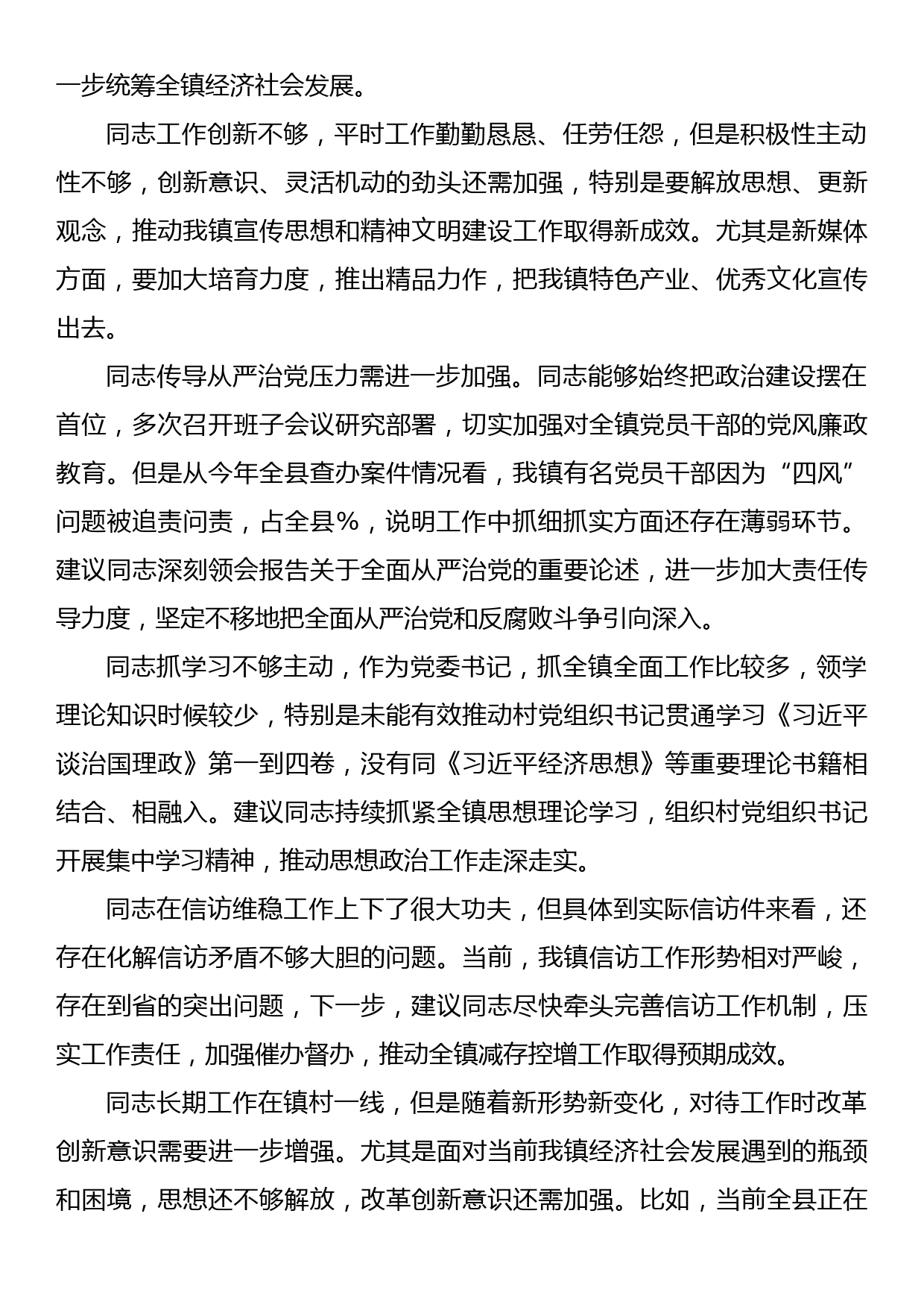 一步统筹全镇经济社会发展。

同志工作创新不够，平时工作勤勤恳恳、任劳任怨，但是积极性主动性不够，创新意识、灵活机动的劲头还需加强，特别是要解放思想、更新观念，推动我镇宣传思想和精神文明建设工作取得新成效。尤其是新媒体方面，要加大培育力度，推出精品力作，把我镇特色产业、优秀文化宣传出去。

同志传导从严治党压力需进一步加强。同志能够始终把政治建设摆在首位，多次召开班子会议研究部署，切实加强对全镇党员干部的党风廉政教育。但是从今年全县查办案件情况看，我镇有名党员干部因为“四风”问题被追责问责，占全县%，说明工作中抓细抓实方面还存在薄弱环节。建议同志深刻领会报告关于全面从严治党的重要论述，进一步加大责任传导力度，坚定不移地把全面从严治党和反腐败斗争引向深入。

同志抓学习不够主动，作为党委书记，抓全镇全面工作比较多，领学理论知识时候较少，特别是未能有效推动村党组织书记贯通学习《习近平谈治国理政》第一到四卷，没有同《习近平经济思想》等重要理论书籍相结合、相融入。建议同志持续抓紧全镇思想理论学习，组织村党组织书记开展集中学习精神，推动思想政治工作走深走实。

同志在信访维稳工作上下了很大功夫，但具体到实际信访件来看，还存在化解信访矛盾不够大胆的问题。当前，我镇信访工作形势相对严峻，存在到省的突出问题，下一步，建议同志尽快牵头完善信访工作机制，压实工作责任，加强催办督办，推动全镇减存控增工作取得预期成效。

同志长期工作在镇村一线，但是随着新形势新变化，对待工作时改革创新意识需要进一步增强。尤其是面对当前我镇经济社会发展遇到的瓶颈和困境，思想还不够解放，改革创新意识还需加强。比如，当前全县正在